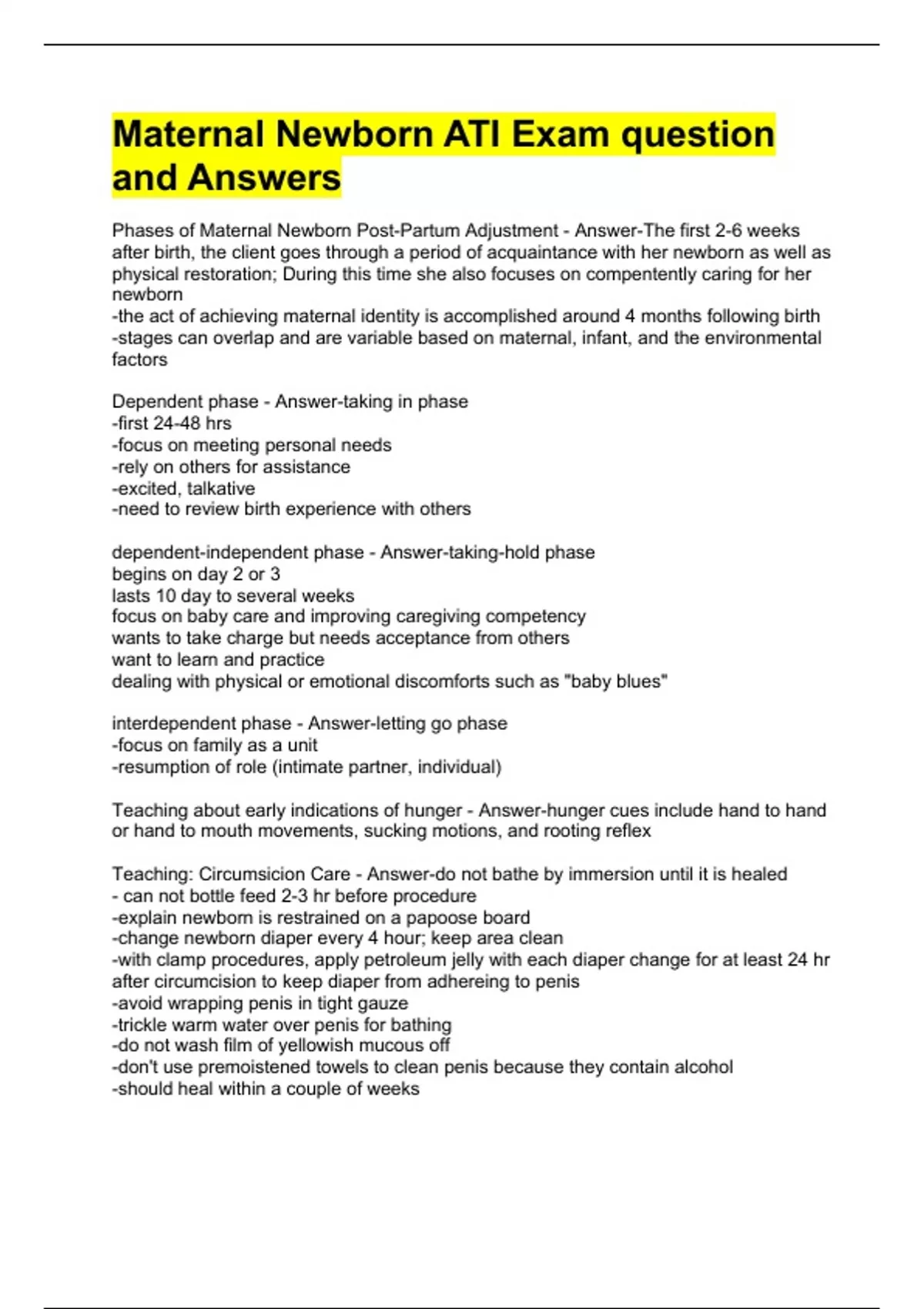 Maternal Newborn ATI Exam question and Answers

Phases of Maternal Newborn Post-Partum Adjustment - Answer-The first 2-6 weeks after birth, the client goes through a period of acquaintance with her newborn as well as physical restoration; During this time she also focuses on compentently caring for her newborn
-the act of achieving maternal identity is accomplished around 4 months following birth
-stages can overlap and are variable based on maternal, infant, and the environmental factors

Dependent phase - Answer-taking in phase
-first 24-48 hrs
-focus on meeting personal needs
-rely on others for assistance
-excited, talkative
-need to review birth experience with others

dependent-independent phase - Answer-taking-hold phase
begins on day 2 or 3
lasts 10 day to several weeks
focus on baby care and improving caregiving competency
wants to take charge but needs acceptance from others
want to learn and practice
dealing with physical or emotional discomforts such as "baby blues"

interdependent phase - Answer-letting go phase
-focus on family as a unit
-resumption of role (intimate partner, individual)

Teaching about early indications of hunger - Answer-hunger cues include hand to hand or hand to mouth movements, sucking motions, and rooting reflex

Teaching: Circumsicion Care - Answer-do not bathe by immersion until it is healed
- can not bottle feed 2-3 hr before procedure
-explain newborn is restrained on a papoose board
-change newborn diaper every 4 hour; keep area clean
-with clamp procedures, apply petroleum jelly with each diaper change for at least 24 hr after circumcision to keep diaper from adhereing to penis
-avoid wrapping penis in tight gauze
-trickle warm water over penis for bathing
-do not wash film of yellowish mucous off
-don't use premoistened towels to clean penis because they contain alcohol
-should heal within a couple of weeks